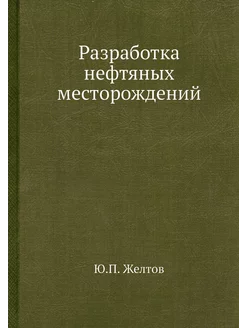 Разработка нефтяных месторождений

Ю.П. Желтов